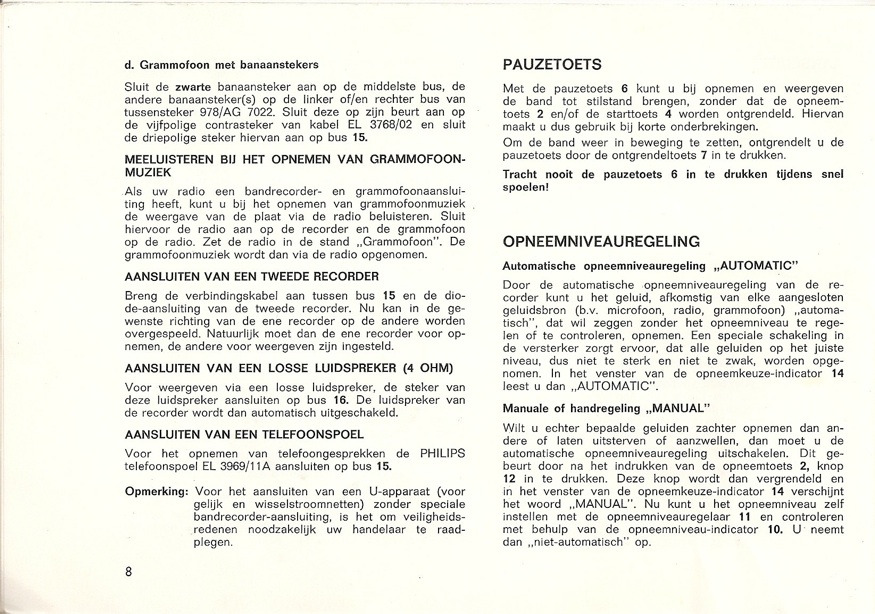 d. Grammofoon met banaanstekers

Sluit de zwarte banaansteker aan op de middelste bus, de andere banaansteker(s) op de linker of/en rechter bus van tussensteker 978/AG 7022. Sluit deze op zijn beurt aan op de vijfpolige contrasteker van kabel EL 3768/02 en sluit de driepolige steker hiervan aan op bus 15.

MEELUISTEREN BIJ HET OPNEMEN VAN GRAMMOFOONMUZIEK

Als uw radio een bandrecorder- en grammofoonaansluiting heeft, kunt u bij het opnemen van grammofoonmuziek de weergave van de plaat via de radio beluisteren. Sluit hiervoor de radio aan op de recorder en de grammofoon op de radio. Zet de radio in de stand „Grammofoon". De grammofoonmuziek wordt dan via de radio opgenomen.

AANSLUITEN VAN EEN TWEEDE RECORDER

Breng de verbindingskabel aan tussen bus 15 en de diode-aansluiting van de tweede recorder. Nu kan in de gewenste richting van de ene recorder op de andere worden overgespeeld. Natuurlijk moet dan de ene recorder voor opnemen, de andere voor weergeven zijn ingesteld.

AANSLUITEN VAN EEN LOSSE LUIDSPREKER (4 OHM)

Voor weergeven via een losse luidspreker, de steker van deze luidspreker aansluiten op bus 16. De luidspreker van de recorder wordt dan automatisch uitgeschakeld.

AANSLUITEN VAN EEN TELEFOONSPOEL

Voor het opnemen van telefoongesprekken de PHILIPS telefoonspoel EL 3969/11A aansluiten op bus 15.

Opmerking: Voor het aansluiten van een U-apparaat (voor gelijk en wisselstroomnetten) zonder speciale bandrecorder-aansluiting, is het om veiligheidsredenen noodzakelijk uw handelaar te raadplegen.

8

PAUZETOETS

Met de pauzetoets 6 kunt u bij opnemen en weergeven de band tot stilstand brengen, zonder dat de opneemtoets 2 en/of de starttoets 4 worden ontgrendeld. Hiervan maakt u dus gebruik bij korte onderbrekingen.
Om de band weer in beweging te zetten, ontgrendelt u de pauzetoets door de ontgrendeltoets 7 in te drukken.

Tracht nooit de pauzetoets 6 in te drukken tijdens snel spoelen!

OPNEEMNIVEAUREGELING

Automatische opneemniveauregeling „AUTOMATIC"

Door de automatische opneemniveauregeling van de recorder kunt u het geluid, afkomstig van elke aangesloten geluidsbron (b.v. microfoon, radio, grammofoon) „automatisch", dat wil zeggen zonder het opneemniveau te regelen of te controleren, opnemen. Een speciale schakeling in de versterker zorgt ervoor, dat alle geluiden op het juiste niveau, dus niet te sterk en niet te zwak, worden opgenomen. In het venster van de opneemkeuze-indicator 14 leest u dan „AUTOMATIC".

Manuale of handregeling „MANUAL"

Wilt u echter bepaalde geluiden zachter opnemen dan andere of laten uitsterven of aanzwellen, dan moet u de automatische opneemniveauregeling uitschakelen. Dit gebeurt door na het indrukken van de opneemtoets 2, knop 12 in te drukken. Deze knop wordt dan vergrendeld en in het venster van de opneemkeuze-indicator 14 verschijnt het woord „MANUAL". Nu kunt u het opneemniveau zelf instellen met de opneemniveauregelaar 11 en controleren met behulp van de opneemniveau-indicator 10. U neemt dan „niet-automatisch" op.